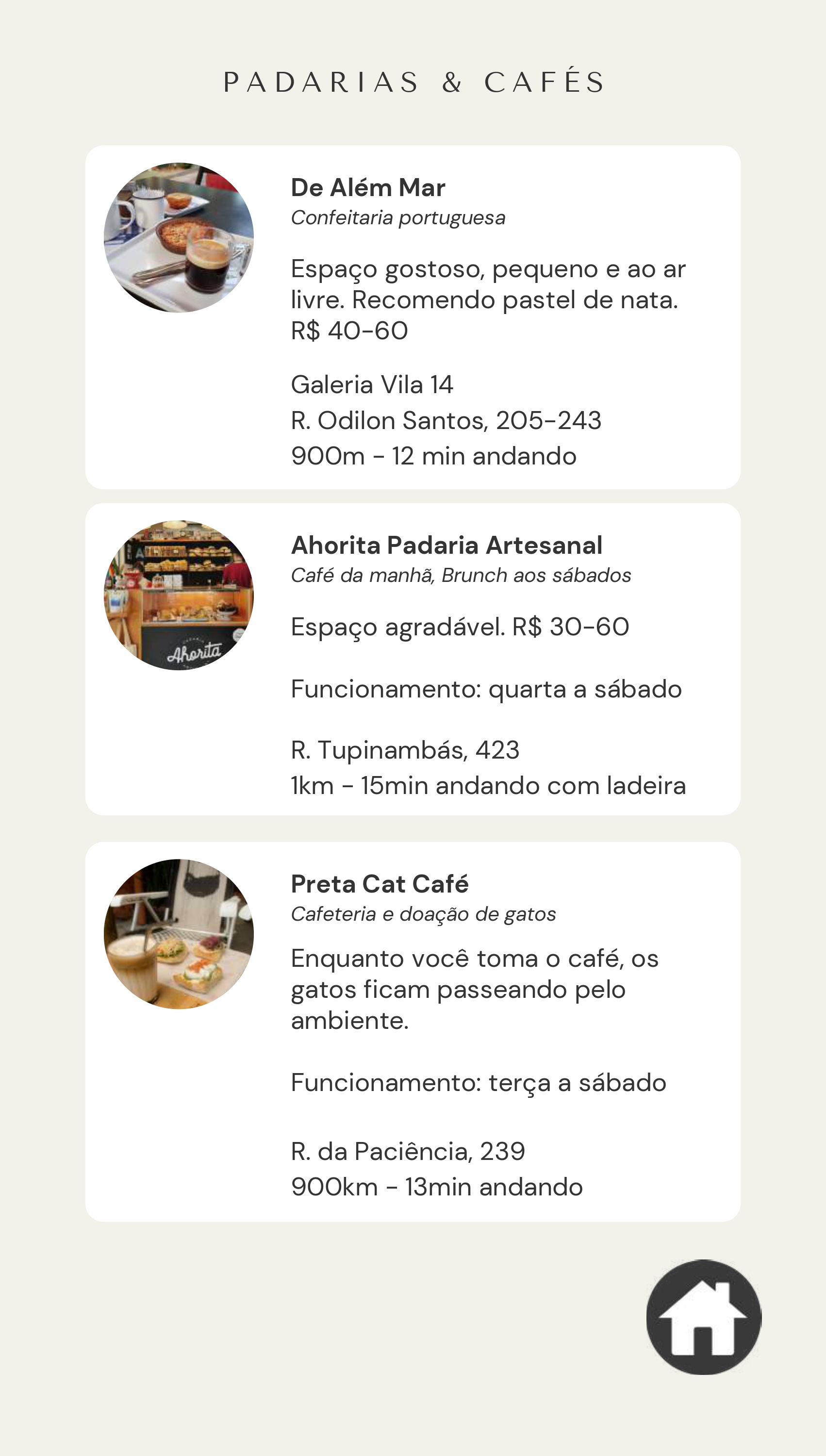 PADARIAS & CAFÉS

De Além Mar
Confeitaria portuguesa

Espaço gostoso, pequeno e ao ar livre. Recomendo pastel de nata. R$ 40-60

Galeria Vila 14
R. Odilon Santos, 205-243
900m - 12 min andando

Ahorita Padaria Artesanal
Café da manhã, Brunch aos sábados

Espaço agradável. R$ 30-60

Funcionamento: quarta a sábado

R. Tupinambás, 423
1km - 15min andando com ladeira

Preta Cat Café
Cafeteria e doação de gatos

Enquanto você toma o café, os gatos ficam passeando pelo ambiente.

Funcionamento: terça a sábado

R. da Paciência, 239
900km - 13min andando